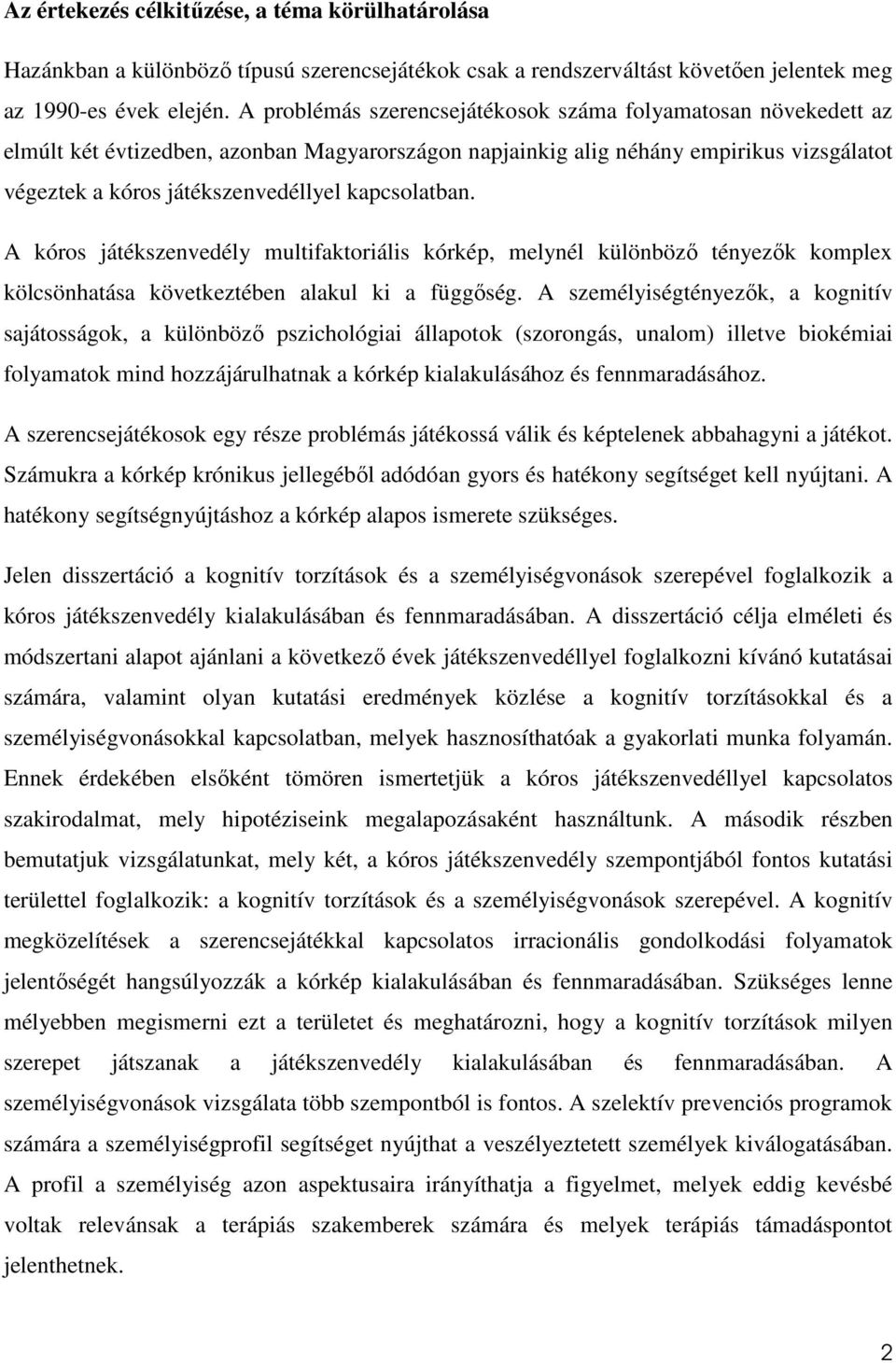 Az értekezés célkitűzése, a téma körülhatárolása

Hazánkban a különböző típusú szerencsejátékok csak a rendszerváltást követően jelentek meg az 1990-es évek elején. A problémás szerencsejátékosok száma folyamatosan növekedett az elmúlt két évtizedben, azonban Magyarországon napjainkig alig néhány empirikus vizsgálatot végeztek a kóros játékszenvedéllyel kapcsolatban.

A kóros játékszenvedély multifaktoriális kórkép, melynél különböző tényezők komplex kölcsönhatása következtében alakul ki a függőség. A személyiségtényezők, a kognitív sajátosságok, a különböző pszichológiai állapotok (szorongás, unalom) illetve biokémiai folyamatok mind hozzájárulhatnak a kórkép kialakulásához és fennmaradásához.

A szerencsejátékosok egy része problémás játékossá válik és képtelenek abbahagyni a játékot. Számukra a kórkép krónikus jellegéből adódóan gyors és hatékony segítséget kell nyújtani. A hatékony segítségnyújtáshoz a kórkép alapos ismerete szükséges.

Jelen disszertáció a kognitív torzítások és a személyiségvonások szerepével foglalkozik a kóros játékszenvedély kialakulásában és fennmaradásában. A disszertáció célja elméleti és módszertani alapot ajánlani a következő évek játékszenvedéllyel foglalkozni kívánó kutatásai számára, valamint olyan kutatási eredmények közlése a kognitív torzításokkal és a személyiségvonásokkal kapcsolatban, melyek hasznosíthatóak a gyakorlati munka folyamán. Ennek érdekében elsőként tömören ismertetjük a kóros játékszenvedéllyel kapcsolatos szakirodalmat, mely hipotéziseink megalapozásaként használtunk. A második részben bemutatjuk vizsgálatunkat, mely két, a kóros játékszenvedély szempontjából fontos kutatási területtel foglalkozik: a kognitív torzítások és a személyiségvonások szerepével. A kognitív megközelítések a szerencsejátékkal kapcsolatos irracionális gondolkodási folyamatok jelentőségét hangsúlyozzák a kórkép kialakulásában és fennmaradásában. Szükséges lenne mélyebben megismerni ezt a területet és meghatározni, hogy a kognitív torzítások milyen szerepet játszanak a játékszenvedély kialakulásában és fennmaradásában. A személyiségvonások vizsgálata több szempontból is fontos. A szelektív prevenciós programok számára a személyiségprofil segítséget nyújthat a veszélyeztetett személyek kiválogatásában. A profil a személyiség azon aspektusaira irányíthatja a figyelmet, melyek eddig kevésbé voltak relevánsak a terápiás szakemberek számára és melyek terápiás támadáspontot jelenthetnek.

2